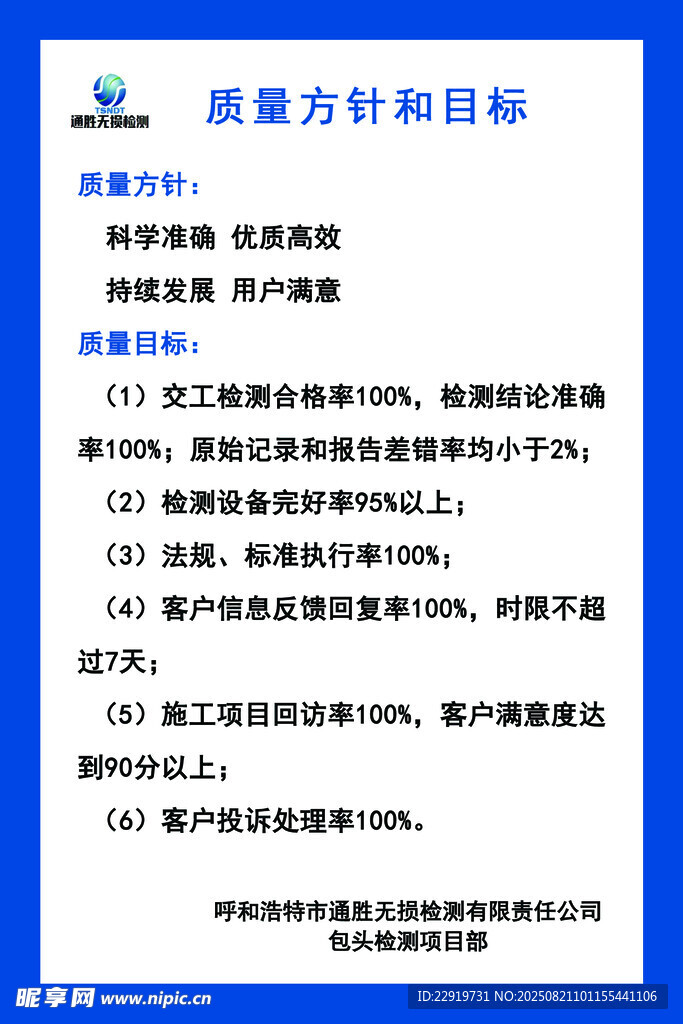 TSNDT
通胜无损检测

质量方针和目标

质量方针：

科学准确 优质高效

持续发展 用户满意

质量目标：

（1）交工检测合格率100%，检测结论准确率100%；原始记录和报告差错率均小于2%；

（2）检测设备完好率95%以上；

（3）法规、标准执行率100%；

（4）客户信息反馈回复率100%，时限不超过7天；

（5）施工项目回访率100%，客户满意度达到90分以上；

（6）客户投诉处理率100%。

呼和浩特市通胜无损检测有限责任公司
包头检测项目部

昵享网 www.nipic.cn

ID:22919731 NO:20250821101155441106